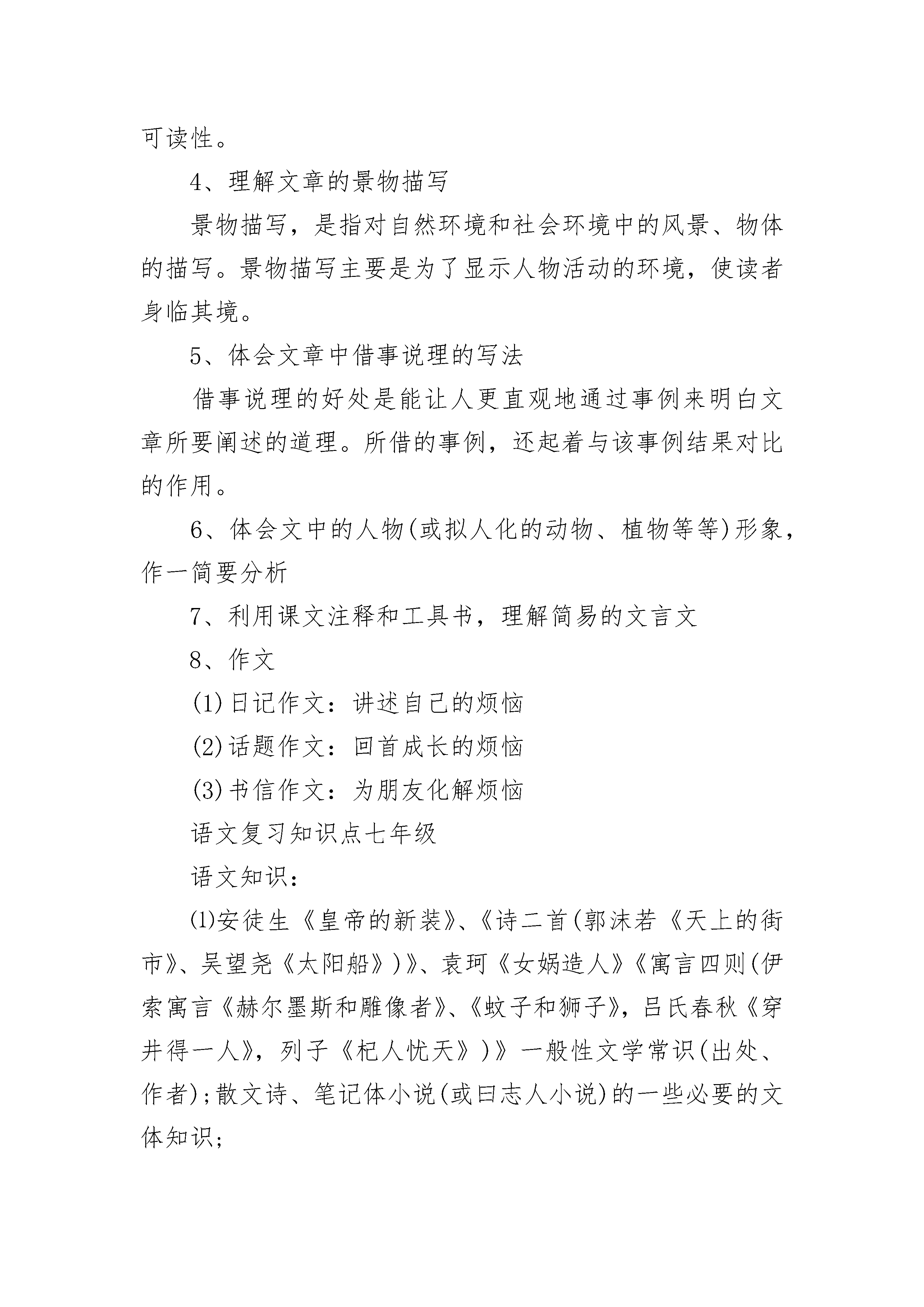 可读性。

4、理解文章的景物描写

景物描写，是指对自然环境和社会环境中的风景、物体的描写。景物描写主要是为了显示人物活动的环境，使读者身临其境。

5、体会文章中借事说理的写法

借事说理的好处是能让人更直观地通过事例来明白文章所要阐述的道理。所借的事例，还起着与该事例结果对比的作用。

6、体会文中的人物(或拟人化的动物、植物等等)形象，作一简要分析

7、利用课文注释和工具书，理解简易的文言文

8、作文

(1)日记作文：讲述自己的烦恼

(2)话题作文：回首成长的烦恼

(3)书信作文：为朋友化解烦恼

语文复习知识点七年级

语文知识：

⑴安徒生《皇帝的新装》、《诗二首(郭沫若《天上的街市》、吴望尧《太阳船》)》、袁珂《女娲造人》《寓言四则(伊索寓言《赫尔墨斯和雕像者》、《蚊子和狮子》，吕氏春秋《穿井得一人》，列子《杞人忧天》)》一般性文学常识(出处、作者);散文诗、笔记体小说(或曰志人小说)的一些必要的文体知识;